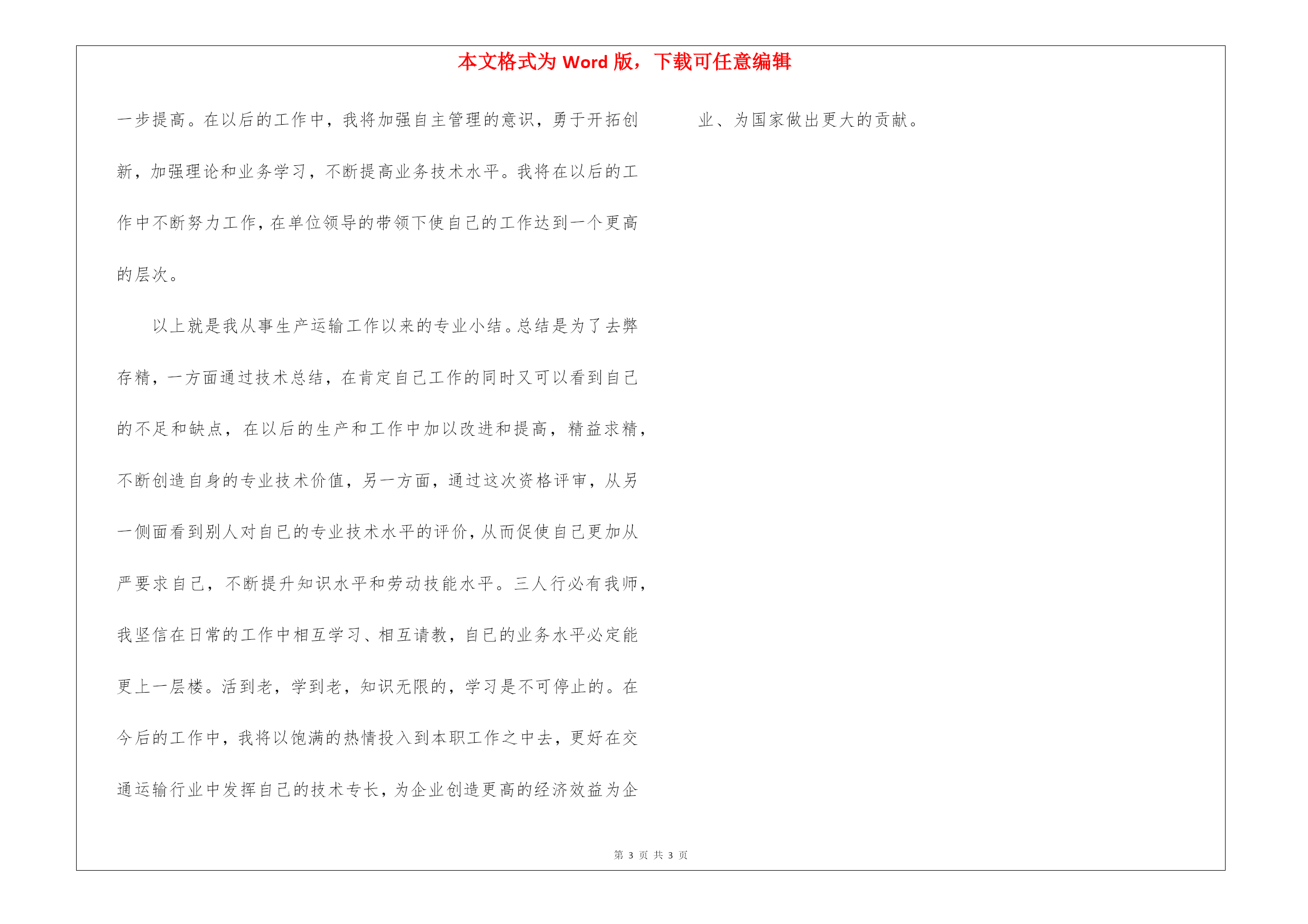 本文格式为 Word 版，下载可任意编辑

一步提高。在以后的工作中，我将加强自主管理的意识，勇于开拓创新，加强理论和业务学习，不断提高业务技术水平。我将在以后的工作中不断努力工作，在单位领导的带领下使自己的工作达到一个更高的层次。

以上就是我从事生产运输工作以来的专业小结。总结是为了去弊存精，一方面通过技术总结，在肯定自己工作的同时又可以看到自己的不足和缺点，在以后的生产和工作中加以改进和提高，精益求精，不断创造自身的专业技术价值，另一方面，通过这次资格评审，从另一侧面看到别人对自己的专业技术水平的评价，从而促使自己更加从严要求自己，不断提升知识水平和劳动技能水平。三人行必有我师，我坚信在日常的工作中相互学习、相互请教，自己的业务水平必定能更上一层楼。活到老，学到老，知识无限的，学习是不可停止的。在今后的工作中，我将以饱满的热情投入到本职工作之中去，更好在交通运输行业中发挥自己的技术专长，为企业创造更高的经济效益为企业、为国家做出更大的贡献。

第 3 页 共 3 页